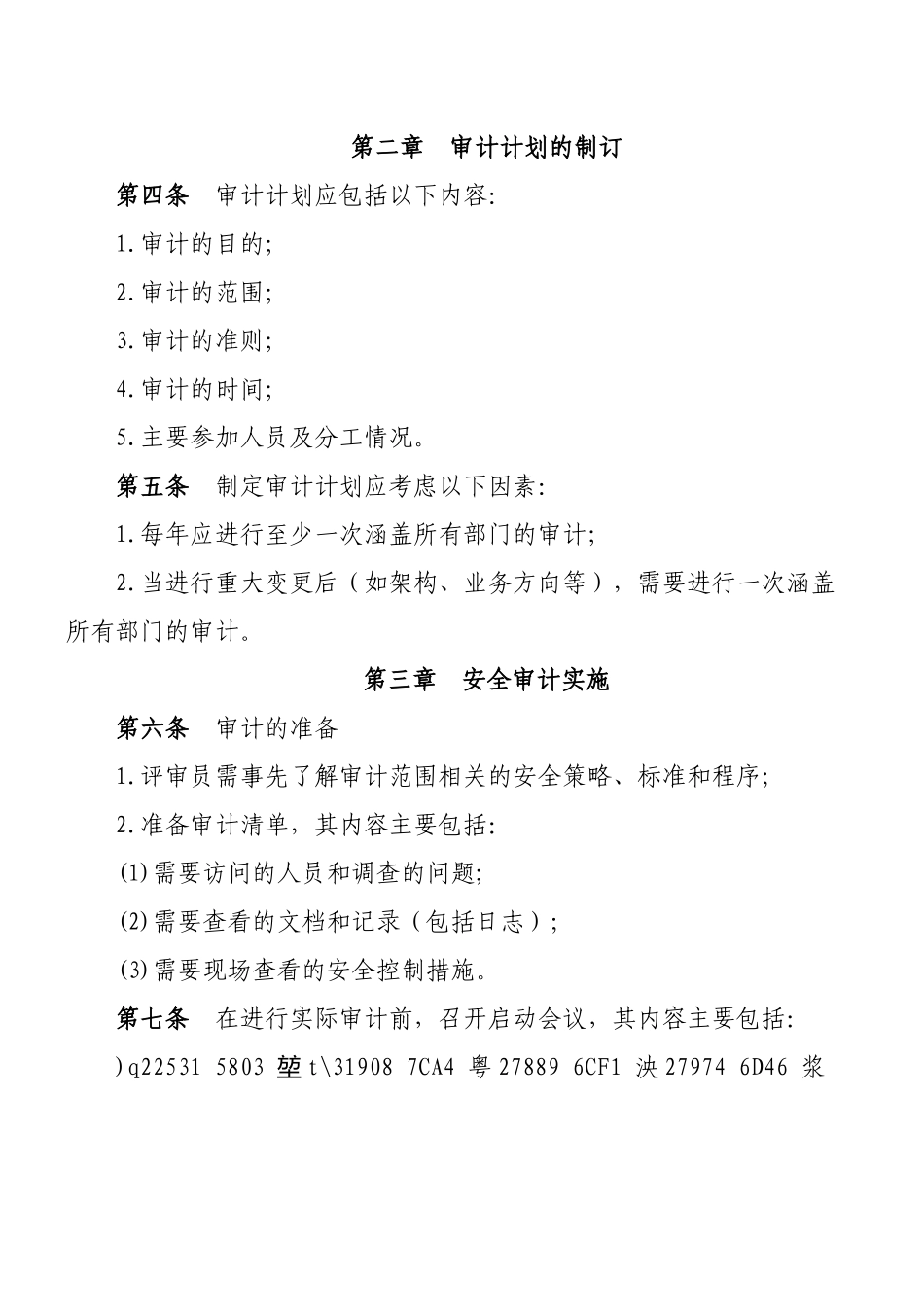 第二章　审计计划的制订

第四条　审计计划应包括以下内容:

1.审计的目的;

2.审计的范围;

3.审计的准则;

4.审计的时间;

5.主要参加人员及分工情况。

第五条　制定审计计划应考虑以下因素:

1.每年应进行至少一次涵盖所有部门的审计;

2.当进行重大变更后（如架构、业务方向等），需要进行一次涵盖所有部门的审计。

第三章　安全审计实施

第六条　审计的准备

1.评审员需事先了解审计范围相关的安全策略、标准和程序;

2.准备审计清单，其内容主要包括:

(1)需要访问的人员和调查的问题;

(2)需要查看的文档和记录（包括日志）;

(3)需要现场查看的安全控制措施。

第七条　在进行实际审计前，召开启动会议，其内容主要包括:

)q22531 5803 堃 t\31908 7CA4 粤 27889 6CF1 泱 27974 6D46 浆